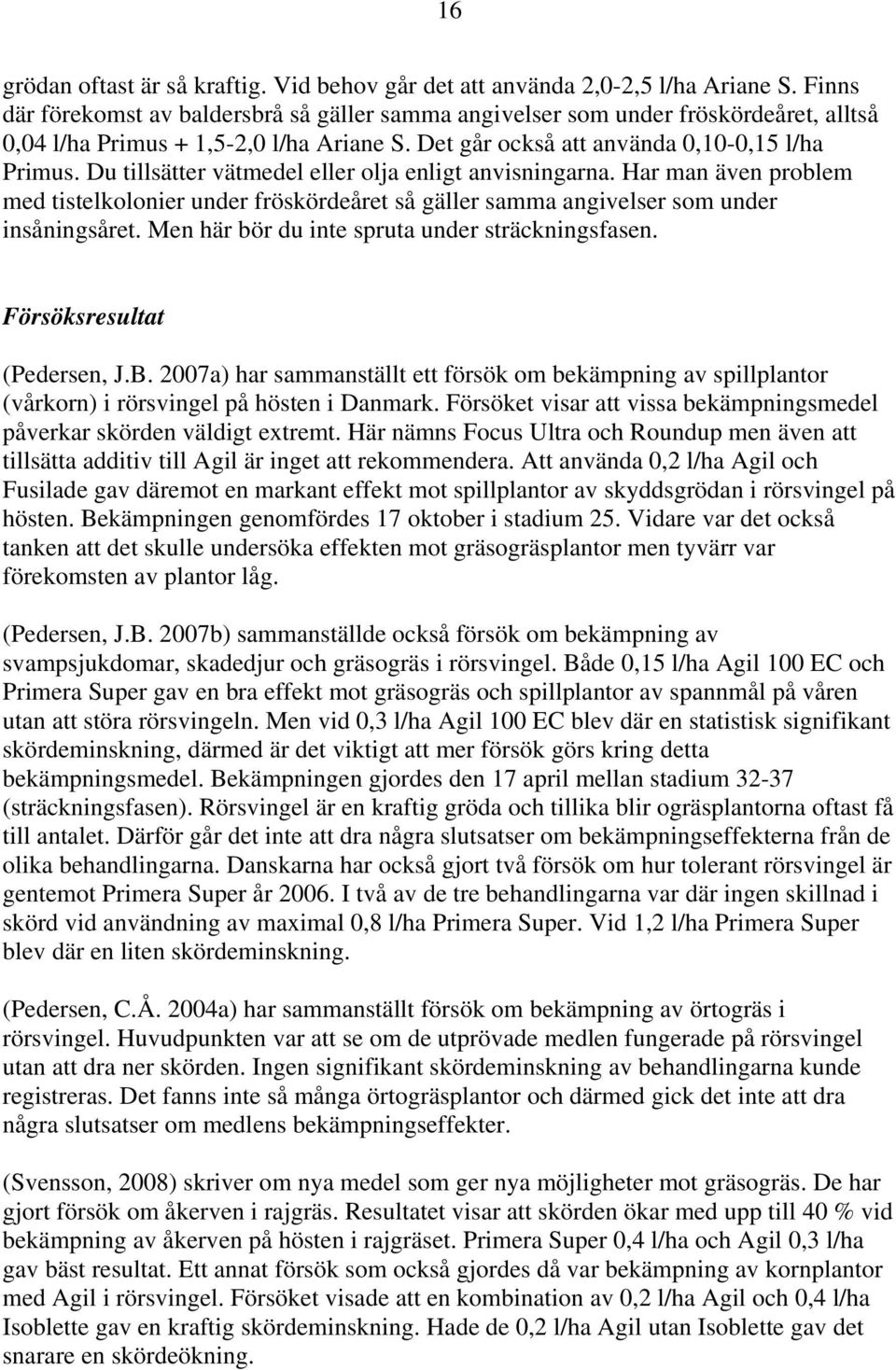 16

grödan oftast är så kraftig. Vid behov går det att använda 2,0-2,5 l/ha Ariane S. Finns där förekomst av baldersbrå så gäller samma angivelser som under fröskördeåret, alltså 0,04 l/ha Primus + 1,5-2,0 l/ha Ariane S. Det går också att använda 0,10-0,15 l/ha Primus. Du tillsätter vätmedel eller olja enligt anvisningarna. Har man även problem med tistelkolonier under fröskördeåret så gäller samma angivelser som under insåningsåret. Men här bör du inte spruta under sträckningsfasen.

Försöksresultat

(Pedersen, J.B. 2007a) har sammanställt ett försök om bekämpning av spillplantor (vårkorn) i rörsvingel på hösten i Danmark. Försöket visar att vissa bekämpningsmedel påverkar skörden väldigt extremt. Här nämns Focus Ultra och Roundup men även att tillsätta additiv till Agil är inget att rekommendera. Att använda 0,2 l/ha Agil och Fusilade gav däremot en markant effekt mot spillplantor av skyddsgrödan i rörsvingel på hösten. Bekämpningen genomfördes 17 oktober i stadium 25. Vidare var det också tanken att det skulle undersöka effekten mot gräsogräsplantor men tyvärr var förekomsten av plantor låg.

(Pedersen, J.B. 2007b) sammanställde också försök om bekämpning av svampsjukdomar, skadedjur och gräsogräs i rörsvingel. Både 0,15 l/ha Agil 100 EC och Primera Super gav en bra effekt mot gräsogräs och spillplantor av spannmål på våren utan att störa rörsvingeln. Men vid 0,3 l/ha Agil 100 EC blev där en statistisk signifikant skördeminskning, därmed är det viktigt att mer försök görs kring detta bekämpningsmedel. Bekämpningen gjordes den 17 april mellan stadium 32-37 (sträckningsfasen). Rörsvingel är en kraftig gröda och tillika blir ogräsplantorna oftast få till antalet. Därför går det inte att dra några slutsatser om bekämpningseffekterna från de olika behandlingarna. Danskarna har också gjort två försök om hur tolerant rörsvingel är gentemot Primera Super år 2006. I två av de tre behandlingarna var där ingen skillnad i skörd vid användning av maximal 0,8 l/ha Primera Super. Vid 1,2 l/ha Primera Super blev där en liten skördeminskning.

(Pedersen, C.Å. 2004a) har sammanställt försök om bekämpning av örtogräs i rörsvingel. Huvudpunkten var att se om de utprövade medlen fungerade på rörsvingel utan att dra ner skörden. Ingen signifikant skördeminskning av behandlingarna kunde registreras. Det fanns inte så många örtogräsplantor och därmed gick det inte att dra några slutsatser om medlens bekämpningseffekter.

(Svensson, 2008) skriver om nya medel som ger nya möjligheter mot gräsogräs. De har gjort försök om åkerven i rajgräs. Resultatet visar att skörden ökar med upp till 40 % vid bekämpning av åkerven på hösten i rajgräset. Primera Super 0,4 l/ha och Agil 0,3 l/ha gav bäst resultat. Ett annat försök som också gjordes då var bekämpning av kornplantor med Agil i rörsvingel. Försöket visade att en kombination av 0,2 l/ha Agil och 0,4 l/ha Isoblette gav en kraftig skördeminskning. Hade de 0,2 l/ha Agil utan Isoblette gav det snarare en skördeökning.